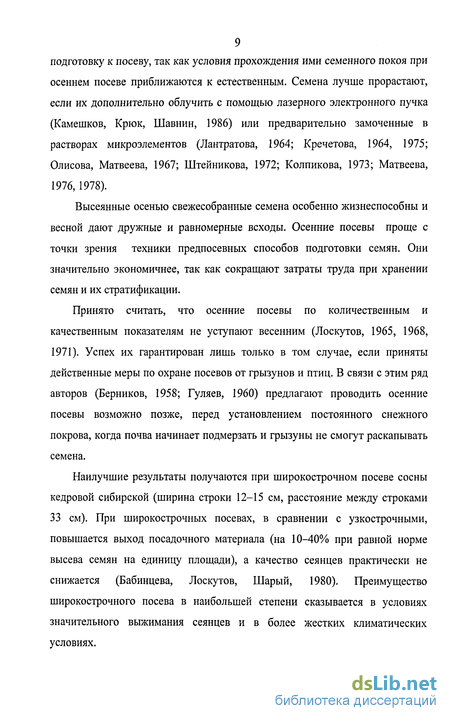 9

подготовку к посеву, так как условия прохождения ими семенного покоя при осеннем посеве приближаются к естественным. Семена лучше прорастают, если их дополнительно облучить с помощью лазерного электронного пучка (Камешков, Крюк, Шавнин, 1986) или предварительно замоченные в растворах микроэлементов (Лантратова, 1964; Кречетова, 1964, 1975; Олисова, Матвеева, 1967; Штейникова, 1972; Колпикова, 1973; Матвеева, 1976, 1978).

Высеянные осенью свежесобранные семена особенно жизнеспособны и весной дают дружные и равномерные всходы. Осенние посевы проще с точки зрения техники предпосевных способов подготовки семян. Они значительно экономичнее, так как сокращают затраты труда при хранении семян и их стратификации.

Принято считать, что осенние посевы по количественным и качественным показателям не уступают весенним (Лоскутов, 1965, 1968, 1971). Успех их гарантирован лишь только в том случае, если приняты действенные меры по охране посевов от грызунов и птиц. В связи с этим ряд авторов (Берников, 1958; Гуляев, 1960) предлагают проводить осенние посевы возможно позже, перед установлением постоянного снежного покрова, когда почва начинает подмерзать и грызуны не смогут раскапывать семена.

Наилучшие результаты получаются при широкострочном посеве сосны кедровой сибирской (ширина строки 12–15 см, расстояние между строками 33 см). При широкострочных посевах, в сравнении с узкострочными, повышается выход посадочного материала (на 10–40% при равной норме высева семян на единицу площади), а качество сеянцев практически не снижается (Бабинцева, Лоскутов, Шарый, 1980). Преимущество широкострочного посева в наибольшей степени сказывается в условиях значительного выжимания сеянцев и в более жестких климатических условиях.

dsLib.net
библиотека диссертаций